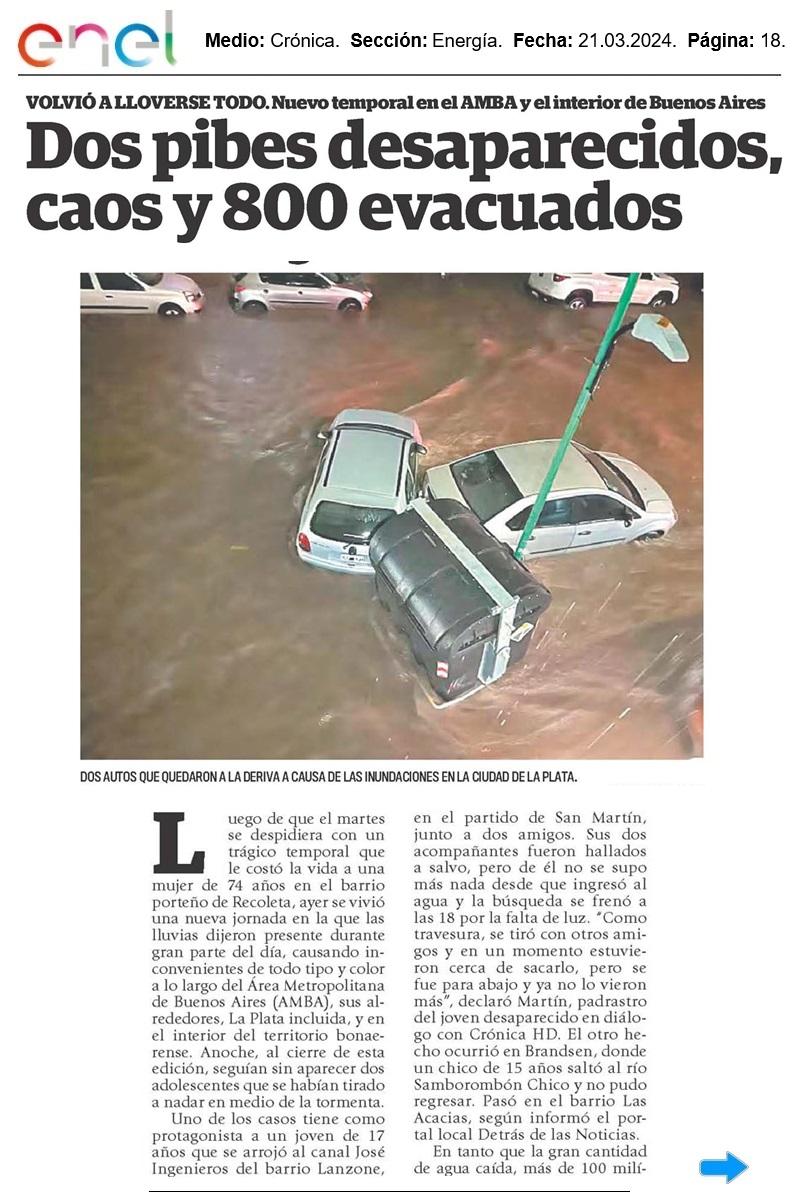 enel

Medio: Crónica. Sección: Energía. Fecha: 21.03.2024. Página: 18.

VOLVIÓ A LLOVERSE TODO. Nuevo temporal en el AMBA y el interior de Buenos Aires

Dos pibes desaparecidos, caos y 800 evacuados

DOS AUTOS QUE QUEDARON A LA DERIVA A CAUSA DE LAS INUNDACIONES EN LA CIUDAD DE LA PLATA.

Luego de que el martes se despidiera con un trágico temporal que le costó la vida a una mujer de 74 años en el barrio porteño de Recoleta, ayer se vivió una nueva jornada en la que las lluvias dijeron presente durante gran parte del día, causando inconvenientes de todo tipo y color a lo largo del Área Metropolitana de Buenos Aires (AMBA), sus alrededores, La Plata incluida, y en el interior del territorio bonaerense. Anoche, al cierre de esta edición, seguían sin aparecer dos adolescentes que se habían tirado a nadar en medio de la tormenta.

Uno de los casos tiene como protagonista a un joven de 17 años que se arrojó al canal José Ingenieros del barrio Lanzone, en el partido de San Martín, junto a dos amigos. Sus dos acompañantes fueron hallados a salvo, pero de él no se supo más nada desde que ingresó al agua y la búsqueda se frenó a las 18 por la falta de luz. "Como travesura, se tiró con otros amigos y en un momento estuvieron cerca de sacarlo, pero se fue para abajo y ya no lo vieron más", declaró Martín, padrastro del joven desaparecido en diálogo con Crónica HD. El otro hecho ocurrió en Brandsen, donde un chico de 15 años saltó al río Samborombón Chico y no pudo regresar. Pasó en el barrio Las Acacias, según informó el portal local Detrás de las Noticias.

En tanto que la gran cantidad de agua caída, más de 100 milí-